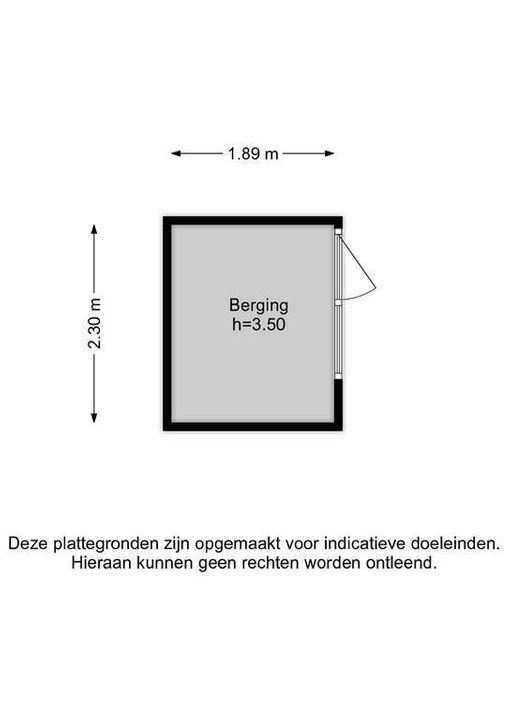 1.89 m

2.30 m

Berging
h=3.50

Deze plattegronden zijn opgemaakt voor indicatieve doeleinden.
Hieraan kunnen geen rechten worden ontleend.